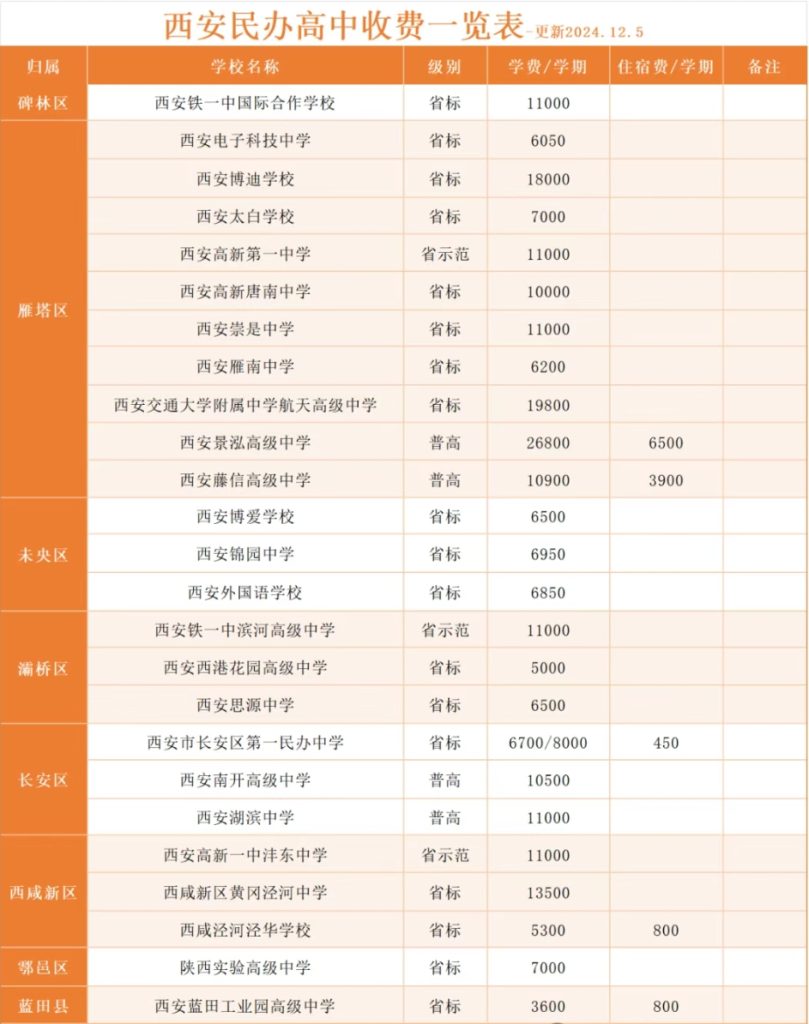 西安民办高中收费一览表-更新2024.12.5

| 归属 | 学校名称 | 级别 | 学费/学期 | 住宿费/学期 | 备注 |
|---|---|---|---|---|---|
| 碑林区 | 西安铁一中国际合作学校 | 省标 | 11000 | | |
| 雁塔区 | 西安电子科技中学 | 省标 | 6050 | | |
| | 西安博迪学校 | 省标 | 18000 | | |
| | 西安太白学校 | 省标 | 7000 | | |
| | 西安高新第一中学 | 省示范 | 11000 | | |
| | 西安高新唐南中学 | 省标 | 10000 | | |
| | 西安崇是中学 | 省标 | 11000 | | |
| | 西安雁南中学 | 省标 | 6200 | | |
| | 西安交通大学附属中学航天高级中学 | 省标 | 19800 | | |
| | 西安景泓高级中学 | 普高 | 26800 | 6500 | |
| | 西安藤信高级中学 | 普高 | 10900 | 3900 | |
| 未央区 | 西安博爱学校 | 省标 | 6500 | | |
| | 西安锦园中学 | 省标 | 6950 | | |
| | 西安外国语学校 | 省标 | 6850 | | |
| 灞桥区 | 西安铁一中滨河高级中学 | 省示范 | 11000 | | |
| | 西安西港花园高级中学 | 省标 | 5000 | | |
| | 西安思源中学 | 省标 | 6500 | | |
| 长安区 | 西安市长安区第一民办中学 | 省标 | 6700/8000 | 450 | |
| | 西安南开高级中学 | 普高 | 10500 | | |
| | 西安湖滨中学 | 普高 | 11000 | | |
| 西咸新区 | 西安高新一中沣东中学 | 省示范 | 11000 | | |
| | 西咸新区黄冈泾河中学 | 省标 | 13500 | | |
| | 西咸泾河泾华学校 | 省标 | 5300 | 800 | |
| 鄠邑区 | 陕西实验高级中学 | 省标 | 7000 | | |
| 蓝田县 | 西安蓝田工业园高级中学 | 省标 | 3600 | 800 | |